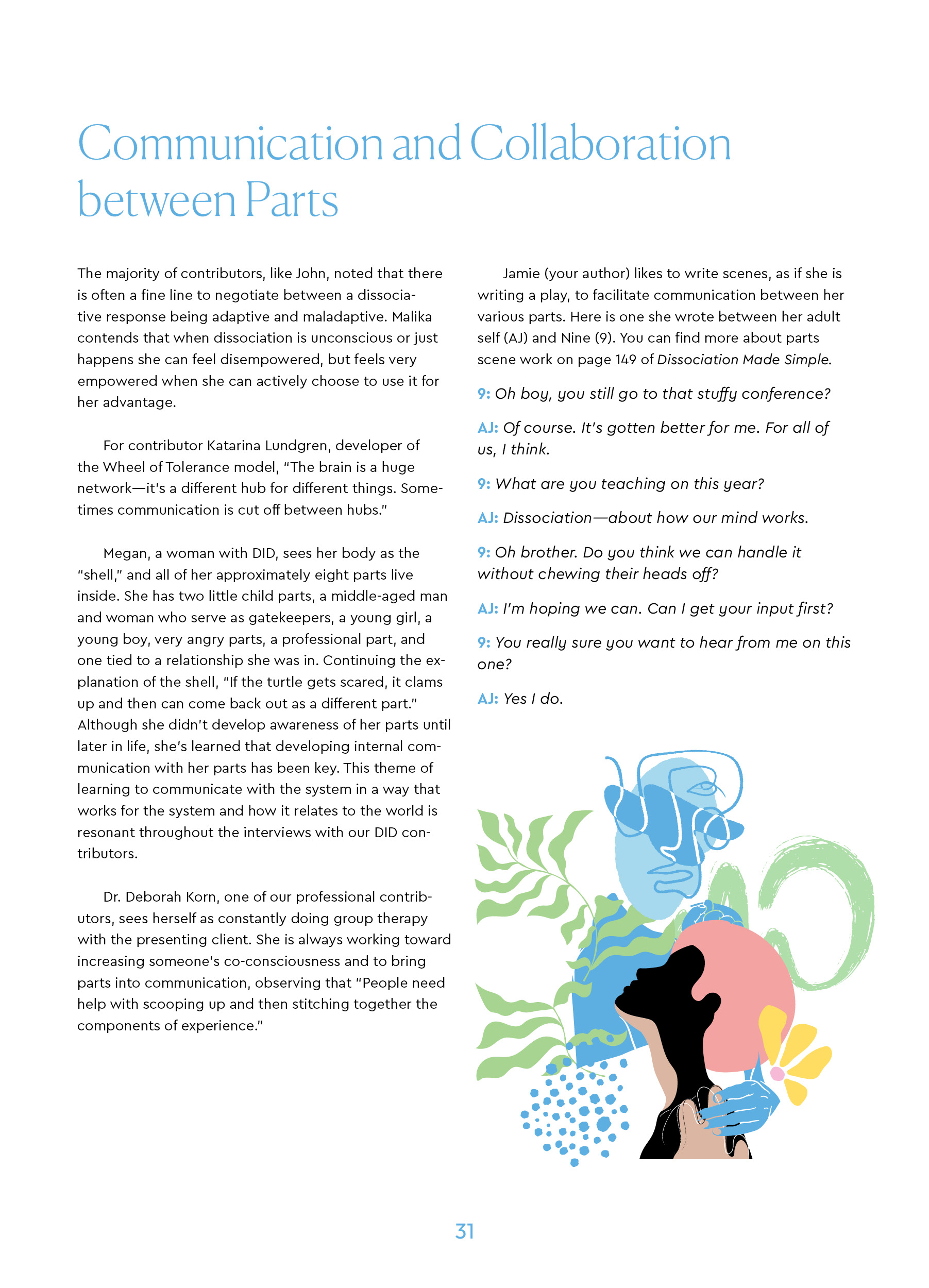 Communication and Collaboration between Parts

The majority of contributors, like John, noted that there is often a fine line to negotiate between a dissociative response being adaptive and maladaptive. Malika contends that when dissociation is unconscious or just happens she can feel disempowered, but feels very empowered when she can actively choose to use it for her advantage.

For contributor Katarina Lundgren, developer of the Wheel of Tolerance model, "The brain is a huge network—it's a different hub for different things. Sometimes communication is cut off between hubs."

Megan, a woman with DID, sees her body as the "shell," and all of her approximately eight parts live inside. She has two little child parts, a middle-aged man and woman who serve as gatekeepers, a young girl, a young boy, very angry parts, a professional part, and one tied to a relationship she was in. Continuing the explanation of the shell, "If the turtle gets scared, it clams up and then can come back out as a different part." Although she didn't develop awareness of her parts until later in life, she's learned that developing internal communication with her parts has been key. This theme of learning to communicate with the system in a way that works for the system and how it relates to the world is resonant throughout the interviews with our DID contributors.

Dr. Deborah Korn, one of our professional contributors, sees herself as constantly doing group therapy with the presenting client. She is always working toward increasing someone's co-consciousness and to bring parts into communication, observing that "People need help with scooping up and then stitching together the components of experience."

Jamie (your author) likes to write scenes, as if she is writing a play, to facilitate communication between her various parts. Here is one she wrote between her adult self (AJ) and Nine (9). You can find more about parts scene work on page 149 of Dissociation Made Simple.

9: Oh boy, you still go to that stuffy conference?

AJ: Of course. It's gotten better for me. For all of us, I think.

9: What are you teaching on this year?

AJ: Dissociation—about how our mind works.

9: Oh brother. Do you think we can handle it without chewing their heads off?

AJ: I'm hoping we can. Can I get your input first?

9: You really sure you want to hear from me on this one?

AJ: Yes I do.

31